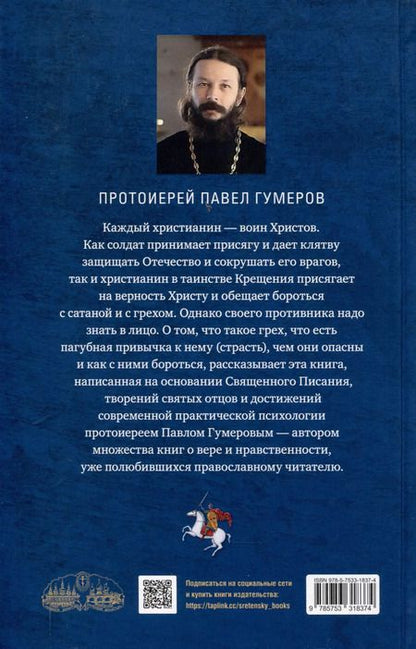 ПРОТОИЕРЕЙ ПАВЕЛ ГУМЕРОВ

Каждый христианин — воин Христов. Как солдат принимает присягу и дает клятву защищать Отечество и сокрушать его врагов, так и христианин в таинстве Крещения присягает на верность Христу и обещает бороться с сатаной и с грехом. Однако своего противника надо знать в лицо. О том, что такое грех, что есть пагубная привычка к нему (страсть), чем они опасны и как с ними бороться, рассказывает эта книга, написанная на основании Священного Писания, творений святых отцов и достижений современной практической психологии протоиереем Павлом Гумеровым — автором множества книг о вере и нравственности, уже полюбившихся православному читателю.

Подписаться на социальные сети и купить книги издательства: https://taplink.cc/sretensky_books

ISBN 978-5-7533-1837-4

9 785753 318374